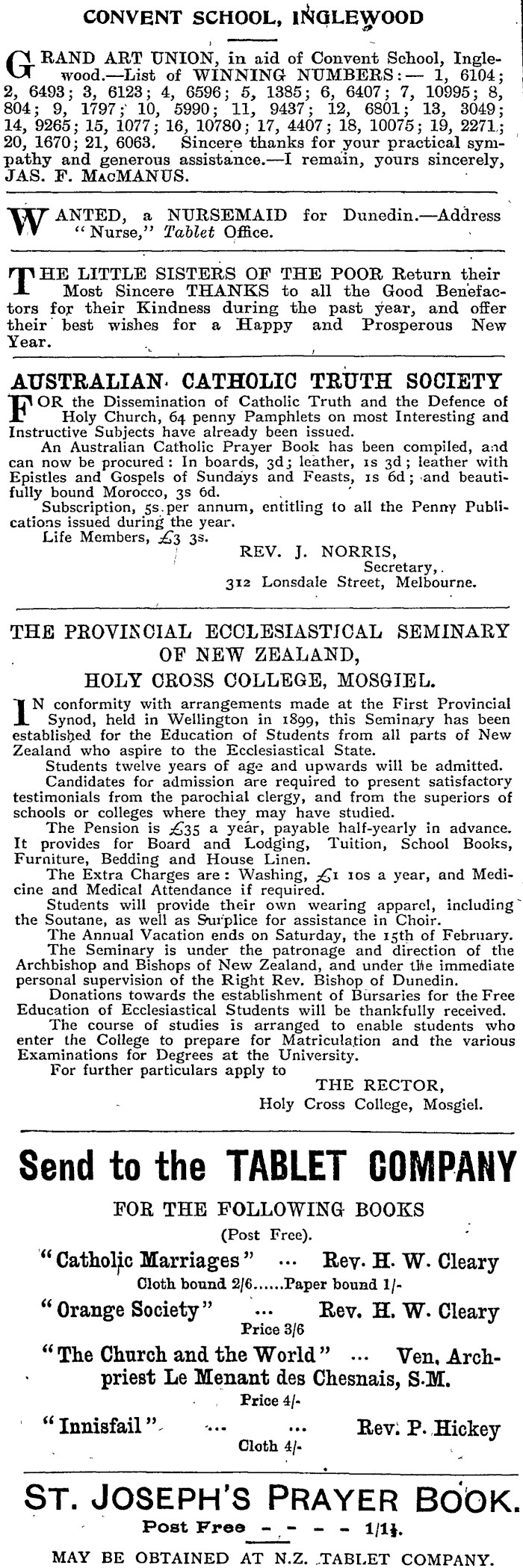 CONVENT SCHOOL, INGLEWOOD

GRAND ART UNION, in aid of Convent School, Inglewood.—List of WINNING NUMBERS:— 1, 6104; 2, 6493; 3, 6123; 4, 6596; 5, 1385; 6, 6407; 7, 10995; 8, 804; 9, 1797; 10, 5990; 11, 9437; 12, 6801; 13, 3049; 14, 9265; 15, 1077; 16, 10780; 17, 4407; 18, 10075; 19, 2271; 20, 1670; 21, 6063. Sincere thanks for your practical sympathy and generous assistance.—I remain, yours sincerely, JAS. F. MACMANUS.

WANTED, a NURSEMAID for Dunedin.—Address "Nurse," Tablet Office.

THE LITTLE SISTERS OF THE POOR Return their Most Sincere THANKS to all the Good Benefactors for their Kindness during the past year, and offer their best wishes for a Happy and Prosperous New Year.

AUSTRALIAN CATHOLIC TRUTH SOCIETY

FOR the Dissemination of Catholic Truth and the Defence of Holy Church, 64 penny Pamphlets on most Interesting and Instructive Subjects have already been issued.

An Australian Catholic Prayer Book has been compiled, and can now be procured: In boards, 3d; leather, 1s 3d; leather with Epistles and Gospels of Sundays and Feasts, 1s 6d; and beautifully bound Morocco, 3s 6d.

Subscription, 5s per annum, entitling to all the Penny Publications issued during the year.

Life Members, £3 3s.

REV. J. NORRIS,
Secretary,
312 Lonsdale Street, Melbourne.

THE PROVINCIAL ECCLESIASTICAL SEMINARY OF NEW ZEALAND,
HOLY CROSS COLLEGE, MOSGIEL.

IN conformity with arrangements made at the First Provincial Synod, held in Wellington in 1899, this Seminary has been established for the Education of Students from all parts of New Zealand who aspire to the Ecclesiastical State.

Students twelve years of age and upwards will be admitted.

Candidates for admission are required to present satisfactory testimonials from the parochial clergy, and from the superiors of schools or colleges where they may have studied.

The Pension is £35 a year, payable half-yearly in advance. It provides for Board and Lodging, Tuition, School Books, Furniture, Bedding and House Linen.

The Extra Charges are: Washing, £1 10s a year, and Medicine and Medical Attendance if required.

Students will provide their own wearing apparel, including the Soutane, as well as Surplice for assistance in Choir.

The Annual Vacation ends on Saturday, the 15th of February.

The Seminary is under the patronage and direction of the Archbishop and Bishops of New Zealand, and under the immediate personal supervision of the Right Rev. Bishop of Dunedin.

Donations towards the establishment of Bursaries for the Free Education of Ecclesiastical Students will be thankfully received.

The course of studies is arranged to enable students who enter the College to prepare for Matriculation and the various Examinations for Degrees at the University.

For further particulars apply to

THE RECTOR,
Holy Cross College, Mosgiel.

Send to the TABLET COMPANY

FOR THE FOLLOWING BOOKS
(Post Free).

"Catholic Marriages" ... Rev. H. W. Cleary
Cloth bound 2/6......Paper bound 1/-

"Orange Society" ... Rev. H. W. Cleary
Price 3/6

"The Church and the World" ... Ven. Archpriest Le Menant des Chesnais, S.M.
Price 4/-

"Innisfail" ... ... Rev. P. Hickey
Cloth 4/-

ST. JOSEPH'S PRAYER BOOK.
Post Free - - - - 1/1½.

MAY BE OBTAINED AT N.Z. TABLET COMPANY.